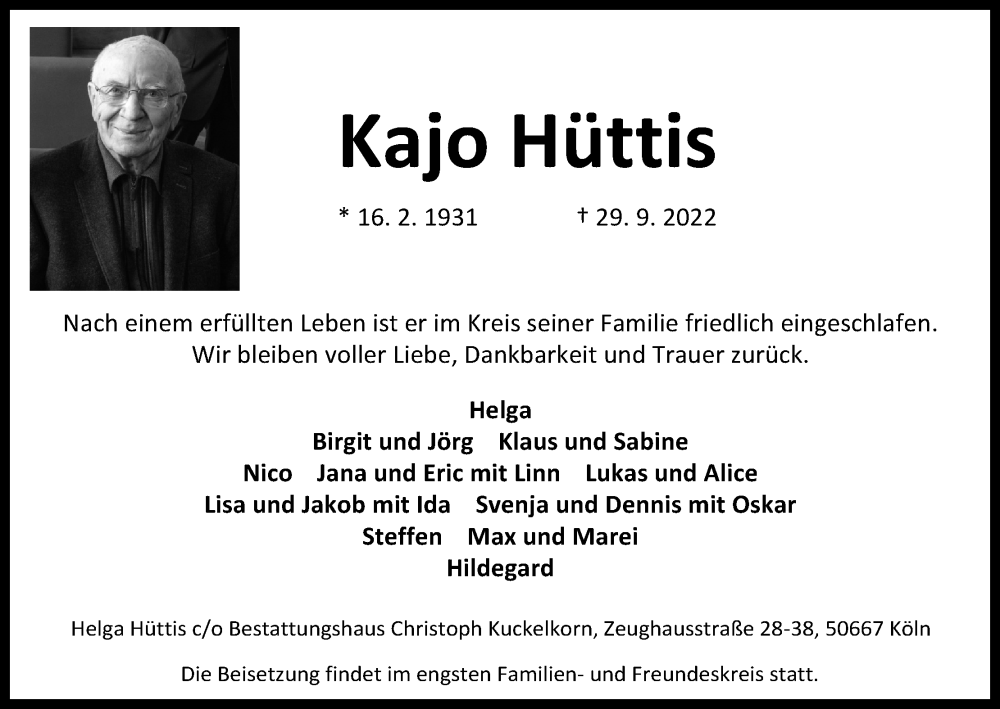 Kajo Hüttis

* 16. 2. 1931 † 29. 9. 2022

Nach einem erfüllten Leben ist er im Kreis seiner Familie friedlich eingeschlafen. Wir bleiben voller Liebe, Dankbarkeit und Trauer zurück.

Helga
Birgit und Jörg Klaus und Sabine
Nico Jana und Eric mit Linn Lukas und Alice
Lisa und Jakob mit Ida Svenja und Dennis mit Oskar
Steffen Max und Marei
Hildegard

Helga Hüttis c/o Bestattungshaus Christoph Kuckelkorn, Zeughausstraße 28-38, 50667 Köln

Die Beisetzung findet im engsten Familien- und Freundeskreis statt.